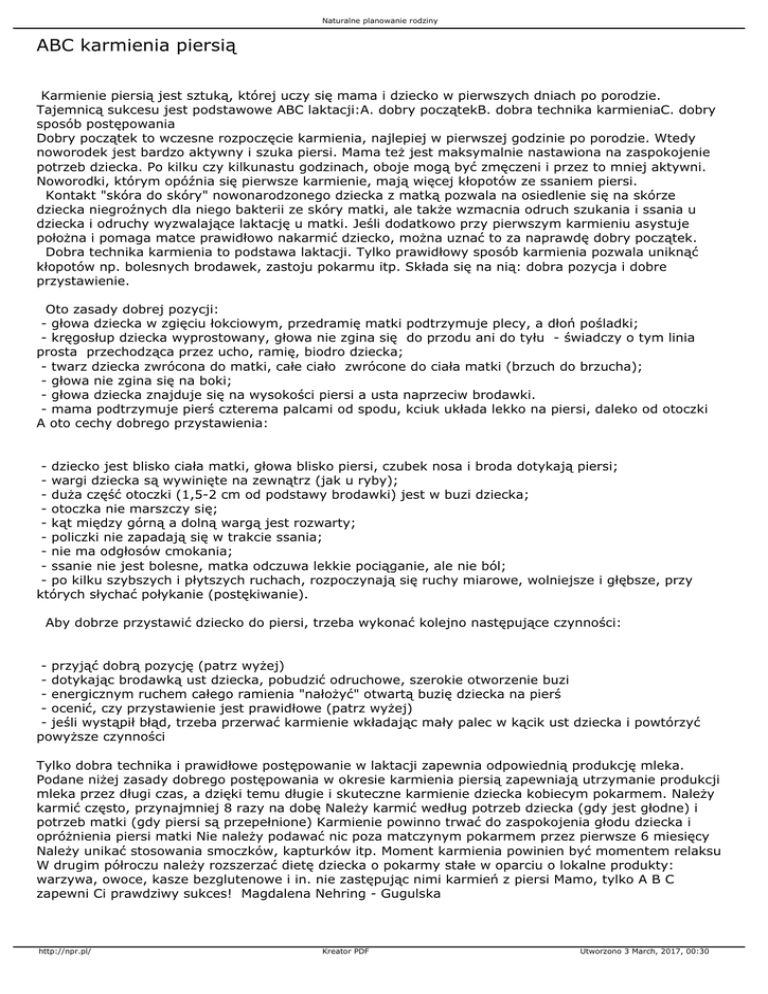 Naturalne planowanie rodziny

ABC karmienia piersią

Karmienie piersią jest sztuką, której uczy się mama i dziecko w pierwszych dniach po porodzie. Tajemnicą sukcesu jest podstawowe ABC laktacji:A. dobry początekB. dobra technika karmieniaC. dobry sposób postępowania
Dobry początek to wczesne rozpoczęcie karmienia, najlepiej w pierwszej godzinie po porodzie. Wtedy noworodek jest bardzo aktywny i szuka piersi. Mama też jest maksymalnie nastawiona na zaspokojenie potrzeb dziecka. Po kilku czy kilkunastu godzinach, oboje mogą być zmęczeni i przez to mniej aktywni. Noworodki, którym opóźnia się pierwsze karmienie, mają więcej kłopotów ze ssaniem piersi.
Kontakt "skóra do skóry" nowonarodzonego dziecka z matką pozwala na osiedlenie się na skórze dziecka niegroźnych dla niego bakterii ze skóry matki, ale także wzmacnia odruch szukania i ssania u dziecka i odruchy wyzwalające laktację u matki. Jeśli dodatkowo przy pierwszym karmieniu asystuje położna i pomaga matce prawidłowo nakarmić dziecko, można uznać to za naprawdę dobry początek.
Dobra technika karmienia to podstawa laktacji. Tylko prawidłowy sposób karmienia pozwala uniknąć kłopotów np. bolesnych brodawek, zastoju pokarmu itp. Składa się na nią: dobra pozycja i dobre przystawienie.

Oto zasady dobrej pozycji:
- głowa dziecka w zgięciu łokciowym, przedramię matki podtrzymuje plecy, a dłoń pośladki;
- kręgosłup dziecka wyprostowany, głowa nie zgina się do przodu ani do tyłu - świadczy o tym linia prosta przechodząca przez ucho, ramię, biodro dziecka;
- twarz dziecka zwrócona do matki, całe ciało zwrócone do ciała matki (brzuch do brzucha);
- głowa nie zgina się na boki;
- głowa dziecka znajduje się na wysokości piersi a usta naprzeciw brodawki.
- mama podtrzymuje pierś czterema palcami od spodu, kciuk układa lekko na piersi, daleko od otoczki
A oto cechy dobrego przystawienia:

- dziecko jest blisko ciała matki, głowa blisko piersi, czubek nosa i broda dotykają piersi;
- wargi dziecka są wywinięte na zewnątrz (jak u ryby);
- duża część otoczki (1,5-2 cm od podstawy brodawki) jest w buzi dziecka;
- otoczka nie marszczy się;
- kąt między górną a dolną wargą jest rozwarty;
- policzki nie zapadają się w trakcie ssania;
- nie ma odgłosów cmokania;
- ssanie nie jest bolesne, matka odczuwa lekkie pociąganie, ale nie ból;
- po kilku szybszych i płytszych ruchach, rozpoczynają się ruchy miarowe, wolniejsze i głębsze, przy których słychać połykanie (postękiwanie).

Aby dobrze przystawić dziecko do piersi, trzeba wykonać kolejno następujące czynności:

- przyjąć dobrą pozycję (patrz wyżej)
- dotykając brodawką ust dziecka, pobudzić odruchowe, szerokie otworzenie buzi
- energicznym ruchem całego ramienia "nałożyć" otwartą buzię dziecka na pierś
- ocenić, czy przystawienie jest prawidłowe (patrz wyżej)
- jeśli wystąpił błąd, trzeba przerwać karmienie wkładając mały palec w kącik ust dziecka i powtórzyć powyższe czynności

Tylko dobra technika i prawidłowe postępowanie w laktacji zapewnia odpowiednią produkcję mleka. Podane niżej zasady dobrego postępowania w okresie karmienia piersią zapewniają utrzymanie produkcji mleka przez długi czas, a dzięki temu długie i skuteczne karmienie dziecka kobiecym pokarmem. Należy karmić często, przynajmniej 8 razy na dobę Należy karmić według potrzeb dziecka (gdy jest głodne) i potrzeb matki (gdy piersi są przepełnione) Karmienie powinno trwać do zaspokojenia głodu dziecka i opróżnienia piersi matki Nie należy podawać nic poza matczynym pokarmem przez pierwsze 6 miesięcy Należy unikać stosowania smoczków, kapturków itp. Moment karmienia powinien być momentem relaksu W drugim półroczu należy rozszerzać dietę dziecka o pokarmy stałe w oparciu o lokalne produkty: warzywa, owoce, kasze bezglutenowe i in. nie zastępując nimi karmień z piersi Mamo, tylko A B C zapewni Ci prawdziwy sukces! Magdalena Nehring - Gugulska

http://npr.pl/ Kreator PDF Utworzono 3 March, 2017, 00:30